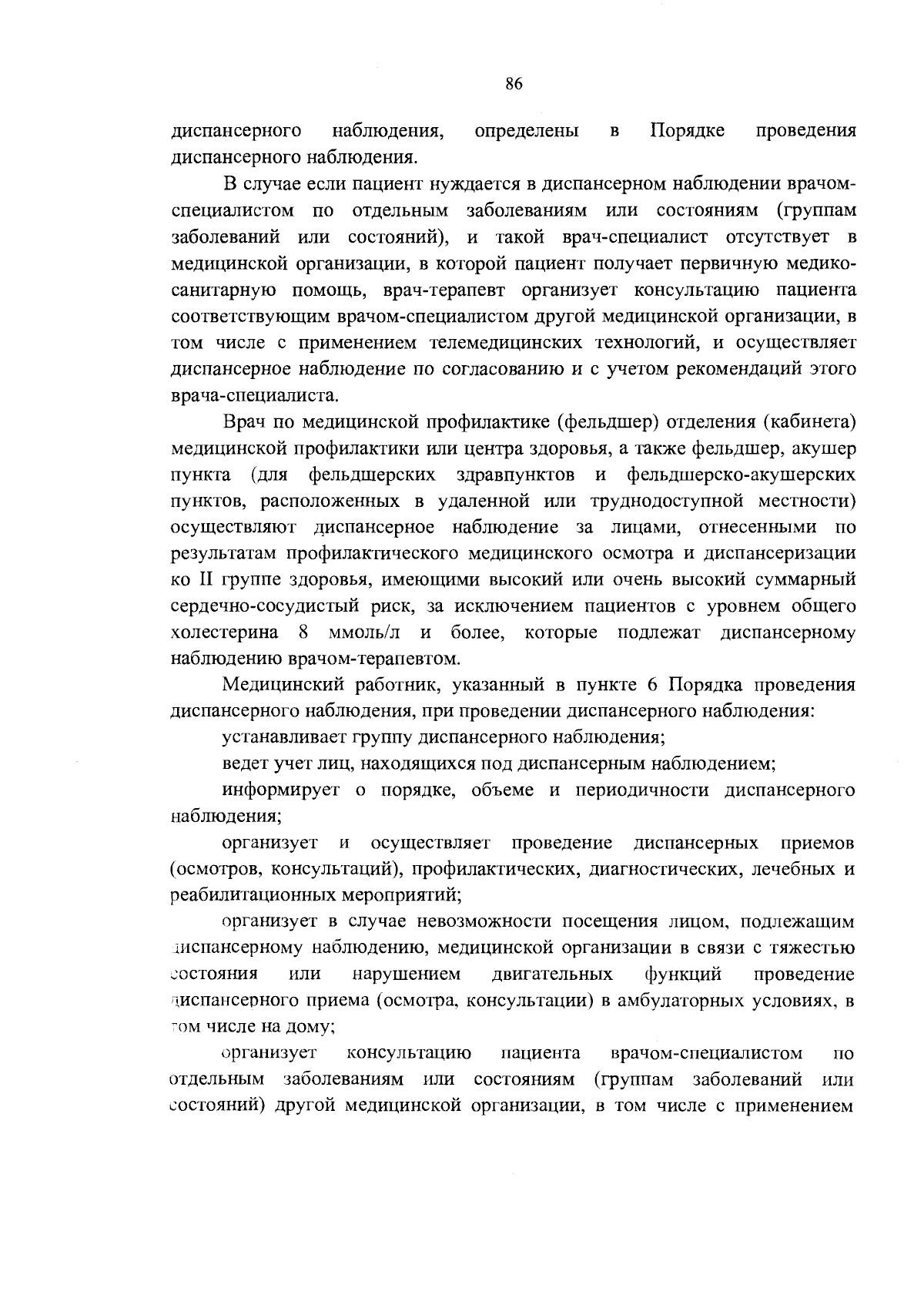 86

диспансерного наблюдения, определены в Порядке проведения диспансерного наблюдения.

В случае если пациент нуждается в диспансерном наблюдении врачом-специалистом по отдельным заболеваниям или состояниям (группам заболеваний или состояний), и такой врач-специалист отсутствует в медицинской организации, в которой пациент получает первичную медико-санитарную помощь, врач-терапевт организует консультацию пациента соответствующим врачом-специалистом другой медицинской организации, в том числе с применением телемедицинских технологий, и осуществляет диспансерное наблюдение по согласованию и с учетом рекомендаций этого врача-специалиста.

Врач по медицинской профилактике (фельдшер) отделения (кабинета) медицинской профилактики или центра здоровья, а также фельдшер, акушер пункта (для фельдшерских здравпунктов и фельдшерско-акушерских пунктов, расположенных в удаленной или труднодоступной местности) осуществляют диспансерное наблюдение за лицами, отнесенными по результатам профилактического медицинского осмотра и диспансеризации ко II группе здоровья, имеющими высокий или очень высокий суммарный сердечно-сосудистый риск, за исключением пациентов с уровнем общего холестерина 8 ммоль/л и более, которые подлежат диспансерному наблюдению врачом-терапевтом.

Медицинский работник, указанный в пункте 6 Порядка проведения диспансерного наблюдения, при проведении диспансерного наблюдения:

устанавливает группу диспансерного наблюдения;

ведет учет лиц, находящихся под диспансерным наблюдением;

информирует о порядке, объеме и периодичности диспансерного наблюдения;

организует и осуществляет проведение диспансерных приемов (осмотров, консультаций), профилактических, диагностических, лечебных и реабилитационных мероприятий;

организует в случае невозможности посещения лицом, подлежащим диспансерному наблюдению, медицинской организации в связи с тяжестью состояния или нарушением двигательных функций проведение диспансерного приема (осмотра, консультации) в амбулаторных условиях, в том числе на дому;

организует консультацию пациента врачом-специалистом по отдельным заболеваниям или состояниям (группам заболеваний или состояний) другой медицинской организации, в том числе с применением